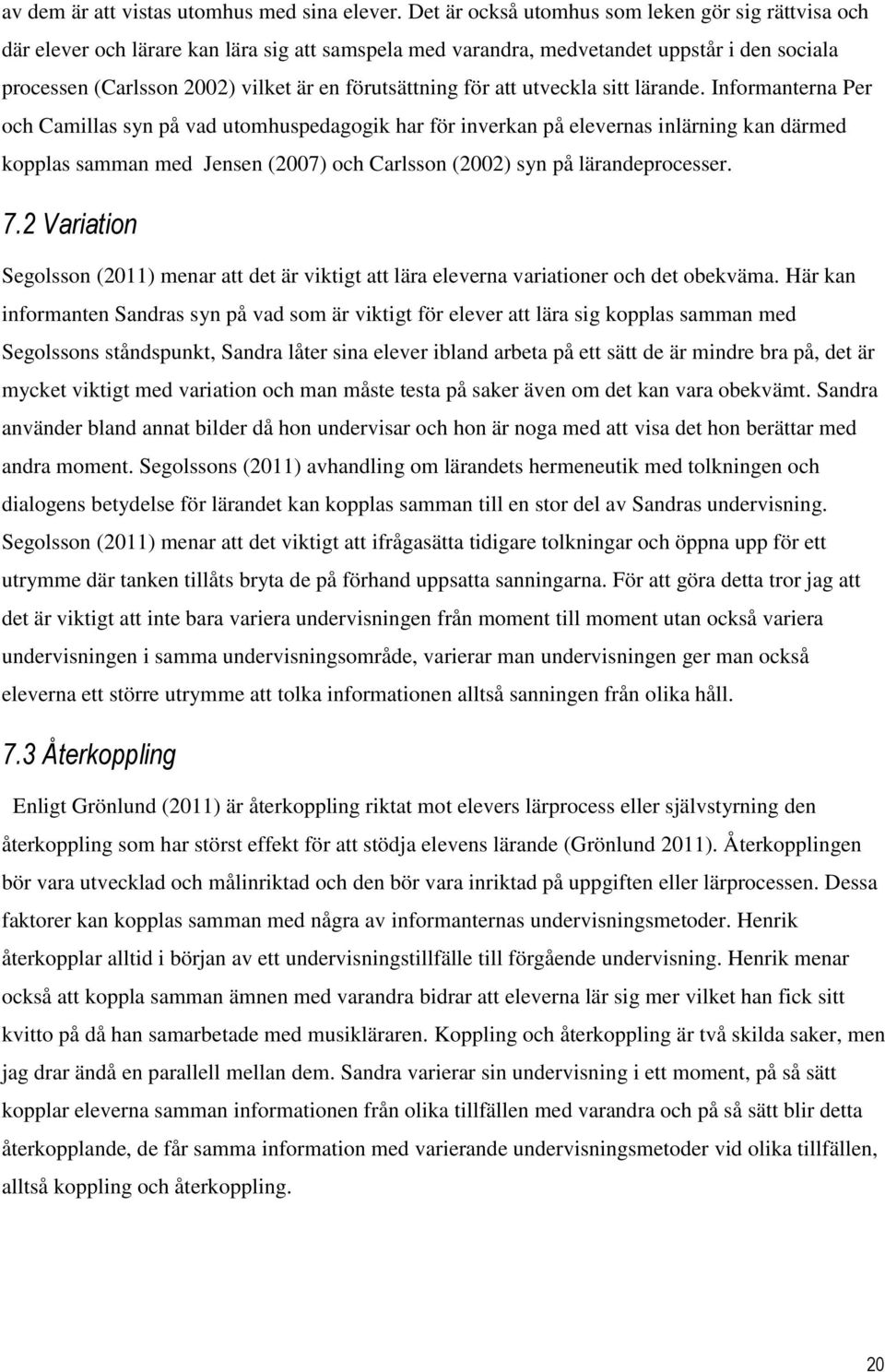 av dem är att vistas utomhus med sina elever. Det är också utomhus som leken gör sig rättvisa och där elever och lärare kan lära sig att samspela med varandra, medvetandet uppstår i den sociala processen (Carlsson 2002) vilket är en förutsättning för att utveckla sitt lärande. Informanterna Per och Camillas syn på vad utomhuspedagogik har för inverkan på elevernas inlärning kan därmed kopplas samman med Jensen (2007) och Carlsson (2002) syn på lärandeprocesser.

7.2 Variation

Segolsson (2011) menar att det är viktigt att lära eleverna variationer och det obekväma. Här kan informanten Sandras syn på vad som är viktigt för elever att lära sig kopplas samman med Segolssons ståndspunkt, Sandra låter sina elever ibland arbeta på ett sätt de är mindre bra på, det är mycket viktigt med variation och man måste testa på saker även om det kan vara obekvämt. Sandra använder bland annat bilder då hon undervisar och hon är noga med att visa det hon berättar med andra moment. Segolssons (2011) avhandling om lärandets hermeneutik med tolkningen och dialogens betydelse för lärandet kan kopplas samman till en stor del av Sandras undervisning. Segolsson (2011) menar att det viktigt att ifrågasätta tidigare tolkningar och öppna upp för ett utrymme där tanken tillåts bryta de på förhand uppsatta sanningarna. För att göra detta tror jag att det är viktigt att inte bara variera undervisningen från moment till moment utan också variera undervisningen i samma undervisningsområde, varierar man undervisningen ger man också eleverna ett större utrymme att tolka informationen alltså sanningen från olika håll.

7.3 Återkoppling

Enligt Grönlund (2011) är återkoppling riktat mot elevers lärprocess eller självstyrning den återkoppling som har störst effekt för att stödja elevens lärande (Grönlund 2011). Återkopplingen bör vara utvecklad och målinriktad och den bör vara inriktad på uppgiften eller lärprocessen. Dessa faktorer kan kopplas samman med några av informanternas undervisningsmetoder. Henrik återkopplar alltid i början av ett undervisningstillfälle till förgående undervisning. Henrik menar också att koppla samman ämnen med varandra bidrar att eleverna lär sig mer vilket han fick sitt kvitto på då han samarbetade med musikläraren. Koppling och återkoppling är två skilda saker, men jag drar ändå en parallell mellan dem. Sandra varierar sin undervisning i ett moment, på så sätt kopplar eleverna samman informationen från olika tillfällen med varandra och på så sätt blir detta återkopplande, de får samma information med varierande undervisningsmetoder vid olika tillfällen, alltså koppling och återkoppling.

20